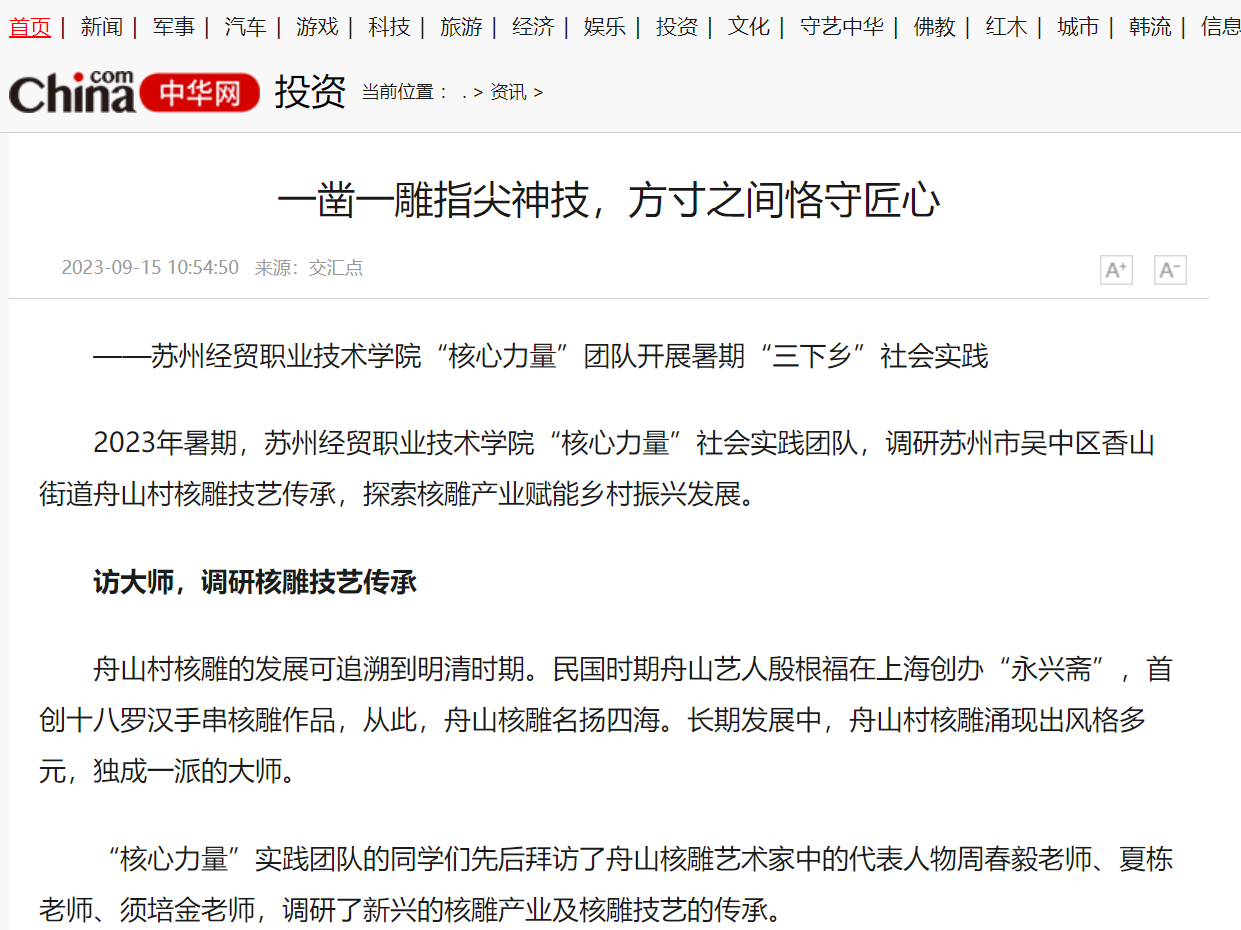 首页 | 新闻 | 军事 | 汽车 | 游戏 | 科技 | 旅游 | 经济 | 娱乐 | 投资 | 文化 | 守艺中华 | 佛教 | 红木 | 城市 | 韩流 | 信息

China.com 中华网 投资 当前位置： . > 资讯 >

一凿一雕指尖神技，方寸之间恪守匠心

2023-09-15 10:54:50 来源：交汇点

A+ A-

——苏州经贸职业技术学院“核心力量”团队开展暑期“三下乡”社会实践

2023年暑期，苏州经贸职业技术学院“核心力量”社会实践团队，调研苏州市吴中区香山街道舟山村核雕技艺传承，探索核雕产业赋能乡村振兴发展。

访大师，调研核雕技艺传承

舟山村核雕的发展可追溯到明清时期。民国时期舟山艺人殷根福在上海创办“永兴斋”，首创十八罗汉手串核雕作品，从此，舟山核雕名扬四海。长期发展中，舟山村核雕涌现出风格多元，独成一派的大师。

“核心力量”实践团队的同学们先后拜访了舟山核雕艺术家中的代表人物周春毅老师、夏栋老师、须培金老师，调研了新兴的核雕产业及核雕技艺的传承。